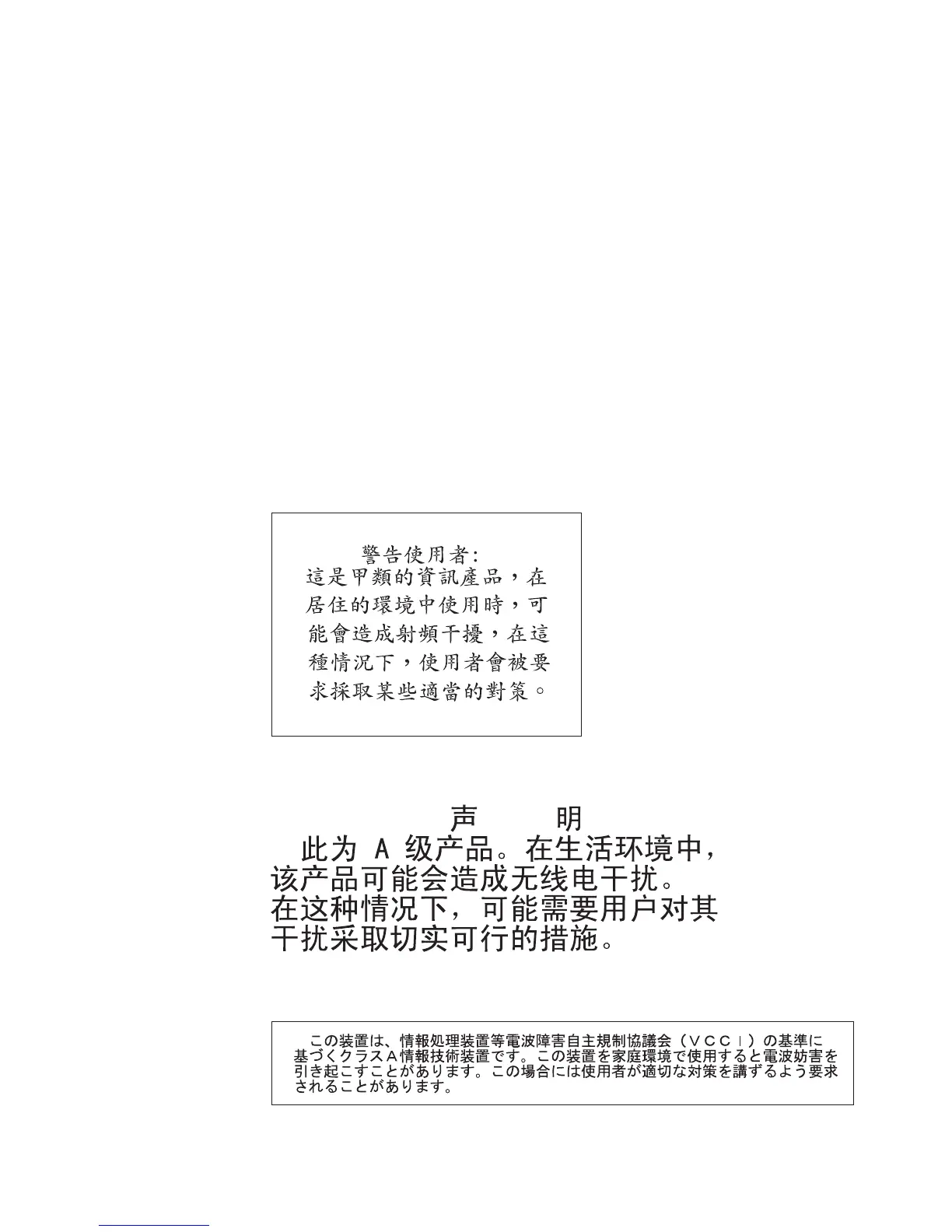 警告使用者:
這是甲類的資訊產品，在居住的環境中使用時，可能會造成射頻干擾，在這種情況下，使用者會被要求採取某些適當的對策。

声　明
此为 A 级产品。在生活环境中，该产品可能会造成无线电干扰。在这种情况下，可能需要用户对其干扰采取切实可行的措施。

この装置は、情報処理装置等電波障害自主規制協議会（ＶＣＣＩ）の基準に基づくクラスＡ情報技術装置です。この装置を家庭環境で使用すると電波妨害を引き起こすことがあります。この場合には使用者が適切な対策を講ずるよう要求されることがあります。